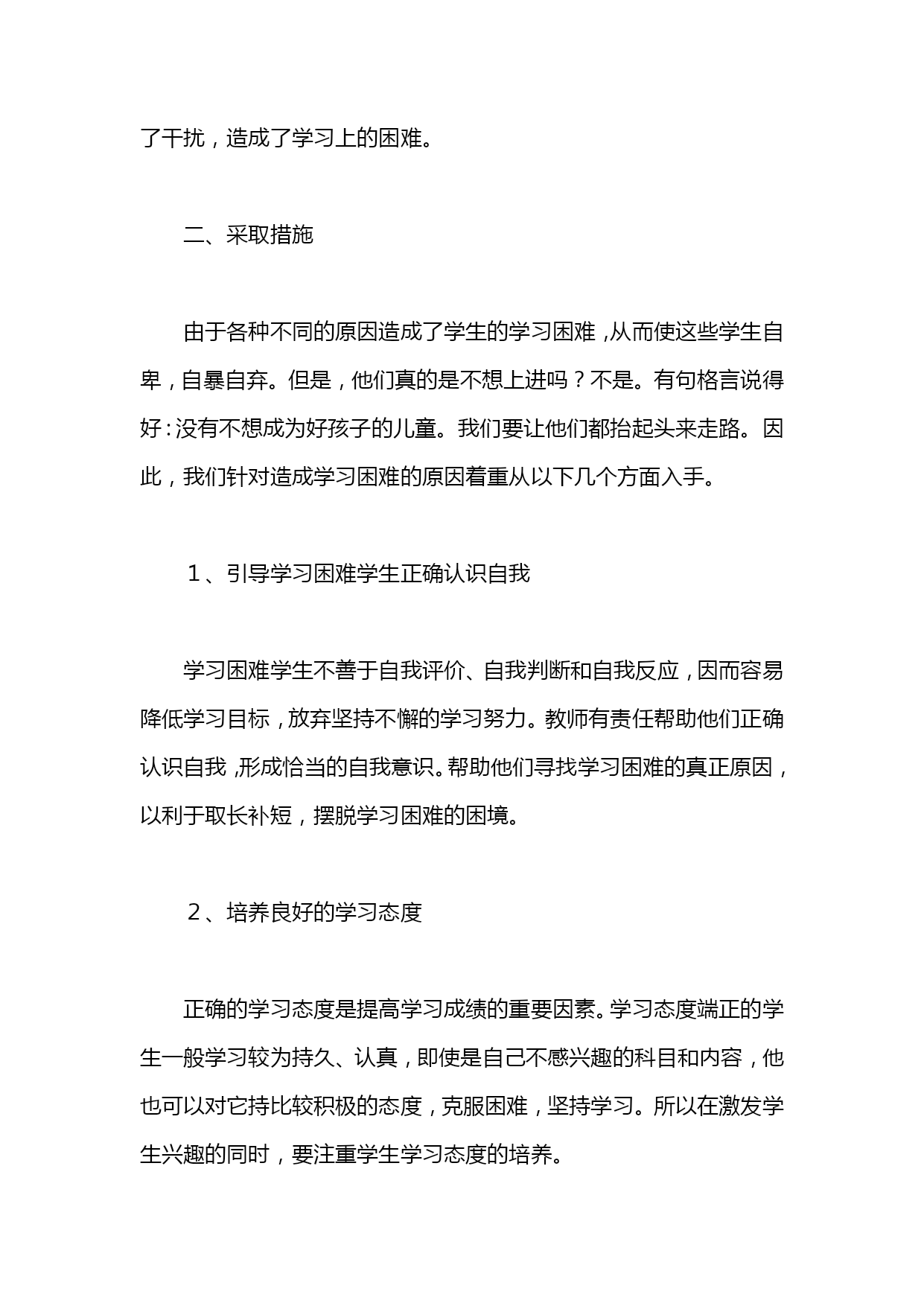 了干扰，造成了学习上的困难。

二、采取措施

由于各种不同的原因造成了学生的学习困难，从而使这些学生自卑，自暴自弃。但是，他们真的是不想上进吗？不是。有句格言说得好：没有不想成为好孩子的儿童。我们要让他们都抬起头来走路。因此，我们针对造成学习困难的原因着重从以下几个方面入手。

１、引导学习困难学生正确认识自我

学习困难学生不善于自我评价、自我判断和自我反应，因而容易降低学习目标，放弃坚持不懈的学习努力。教师有责任帮助他们正确认识自我，形成恰当的自我意识。帮助他们寻找学习困难的真正原因，以利于取长补短，摆脱学习困难的困境。

２、培养良好的学习态度

正确的学习态度是提高学习成绩的重要因素。学习态度端正的学生一般学习较为持久、认真，即使是自己不感兴趣的科目和内容，他也可以对它持比较积极的态度，克服困难，坚持学习。所以在激发学生兴趣的同时，要注重学生学习态度的培养。